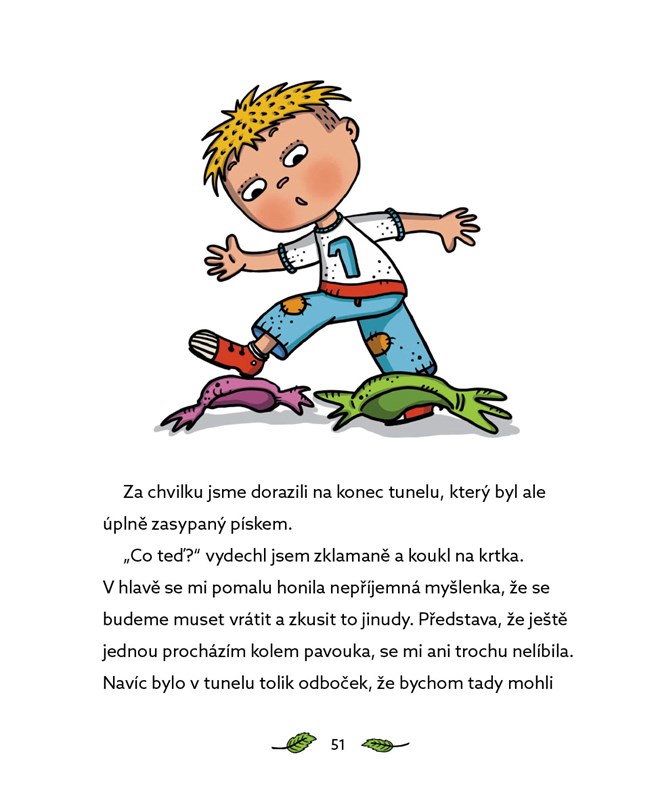 1

Za chvilku jsme dorazili na konec tunelu, který byl ale úplně zasypaný pískem.

„Co teď?“ vydechl jsem zklamaně a koukl na krtka. V hlavě se mi pomalu honila nepříjemná myšlenka, že se budeme muset vrátit a zkusit to jinudy. Představa, že ještě jednou procházím kolem pavouka, se mi ani trochu nelíbila. Navíc bylo v tunelu tolik odboček, že bychom tady mohli

51